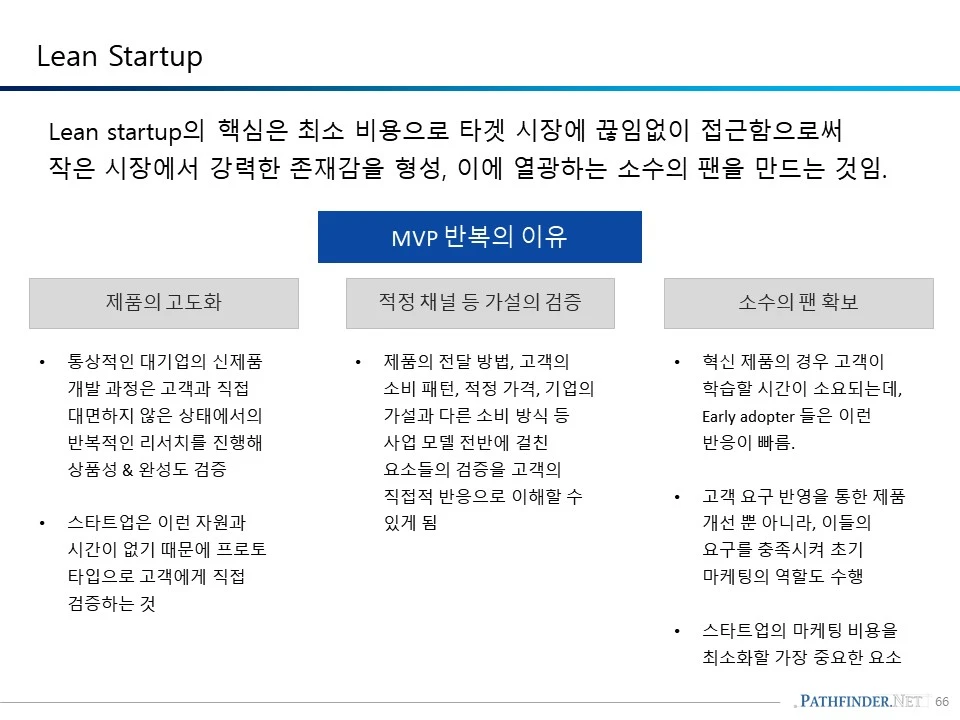 Lean Startup

Lean startup의 핵심은 최소 비용으로 타겟 시장에 끊임없이 접근함으로써 작은 시장에서 강력한 존재감을 형성, 이에 열광하는 소수의 팬을 만드는 것임.

MVP 반복의 이유

제품의 고도화

• 통상적인 대기업의 신제품 개발 과정은 고객과 직접 대면하지 않은 상태에서의 반복적인 리서치를 진행해 상품성 & 완성도 검증

• 스타트업은 이런 자원과 시간이 없기 때문에 프로토 타입으로 고객에게 직접 검증하는 것

적정 채널 등 가설의 검증

• 제품의 전달 방법, 고객의 소비 패턴, 적정 가격, 기업의 가설과 다른 소비 방식 등 사업 모델 전반에 걸친 요소들의 검증을 고객의 직접적 반응으로 이해할 수 있게 됨

소수의 팬 확보

• 혁신 제품의 경우 고객이 학습할 시간이 소요되는데, Early adopter 들은 이런 반응이 빠름.

• 고객 요구 반영을 통한 제품 개선 뿐 아니라, 이들의 요구를 충족시켜 초기 마케팅의 역할도 수행

• 스타트업의 마케팅 비용을 최소화할 가장 중요한 요소

PATHFINDER.NET 66